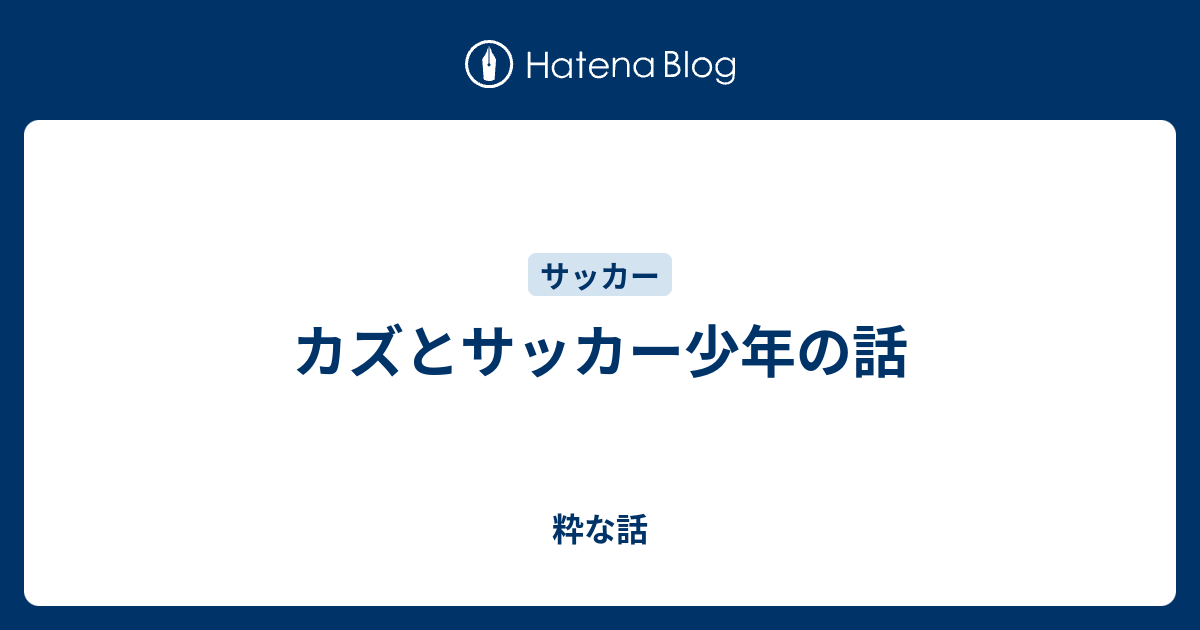 Hatena Blog

サッカー

カズとサッカー少年の話

粋な話